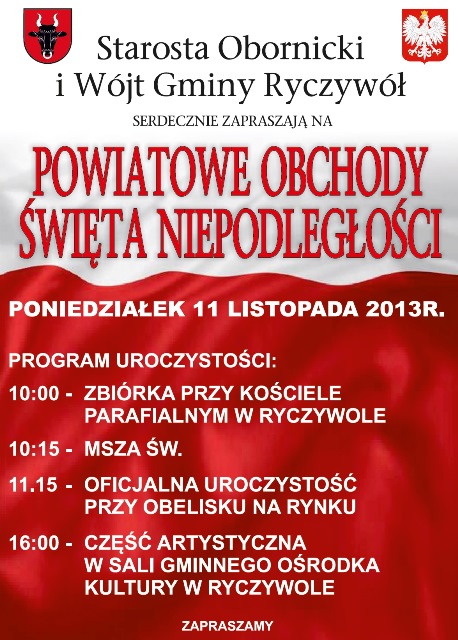 Starosta Obornicki
i Wójt Gminy Ryczywół

SERDECZNIE ZAPRASZAJĄ NA

POWIATOWE OBCHODY ŚWIĘTA NIEPODLEGŁOŚCI

PONIEDZIAŁEK 11 LISTOPADA 2013R.

PROGRAM UROCZYSTOŚCI:

10:00 - ZBIÓRKA PRZY KOŚCIELE PARAFIALNYM W RYCZYWOLE

10:15 - MSZA ŚW.

11.15 - OFICJALNA UROCZYSTOŚĆ PRZY OBELISKU NA RYNKU

16:00 - CZĘŚĆ ARTYSTYCZNA W SALI GMINNEGO OŚRODKA KULTURY W RYCZYWOLE

ZAPRASZAMY